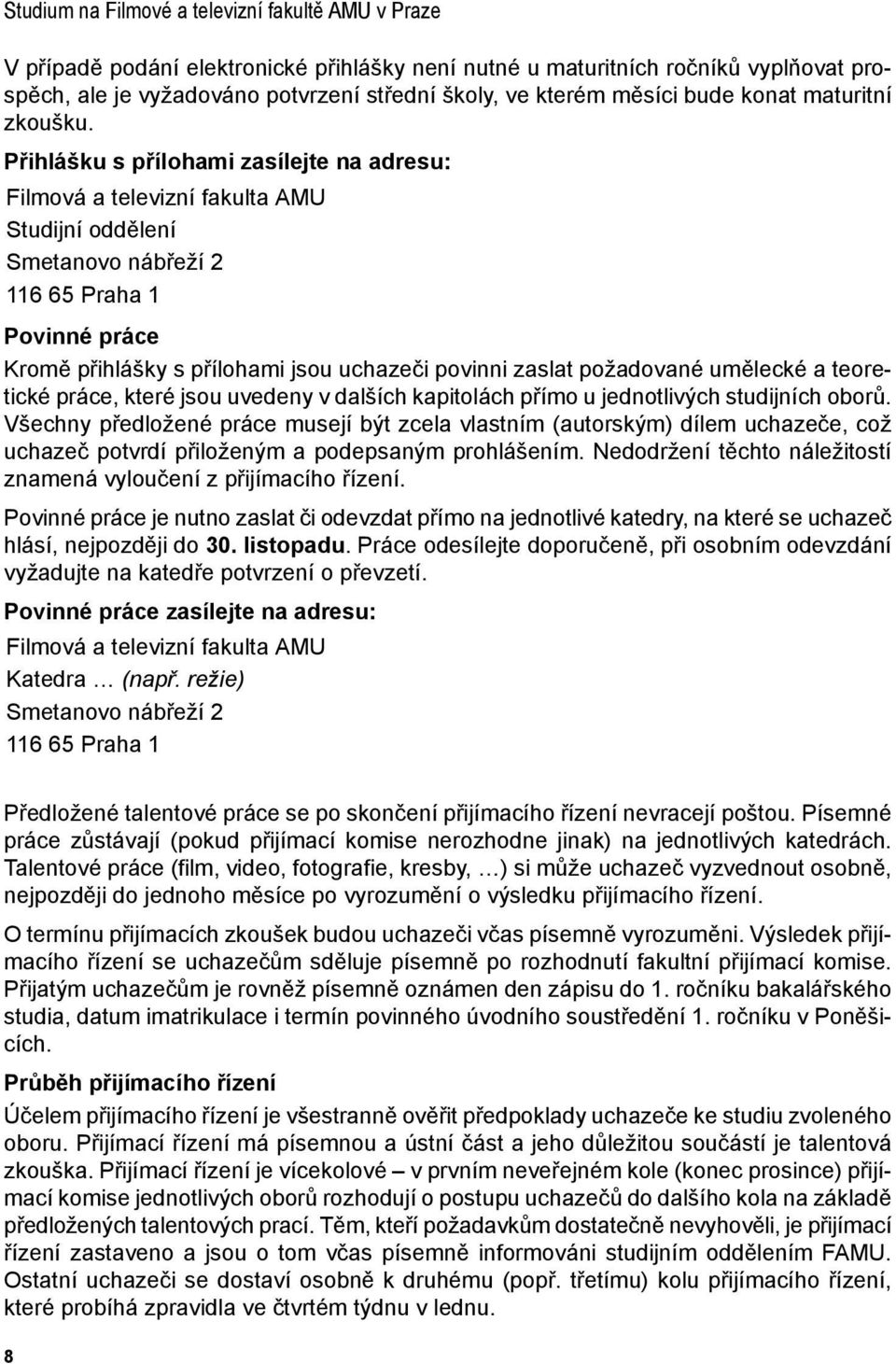 Studium na Filmové a televizní fakultě AMU v Praze

V případě podání elektronické přihlášky není nutné u maturitních ročníků vyplňovat prospěch, ale je vyžadováno potvrzení střední školy, ve kterém měsíci bude konat maturitní zkoušku.

Přihlášku s přílohami zasílejte na adresu:

Filmová a televizní fakulta AMU
Studijní oddělení
Smetanovo nábřeží 2
116 65 Praha 1

Povinné práce

Kromě přihlášky s přílohami jsou uchazeči povinni zaslat požadované umělecké a teoretické práce, které jsou uvedeny v dalších kapitolách přímo u jednotlivých studijních oborů. Všechny předložené práce musejí být zcela vlastním (autorským) dílem uchazeče, což uchazeč potvrdí přiloženým a podepsaným prohlášením. Nedodržení těchto náležitostí znamená vyloučení z přijímacího řízení.

Povinné práce je nutno zaslat či odevzdat přímo na jednotlivé katedry, na které se uchazeč hlásí, nejpozději do 30. listopadu. Práce odesílejte doporučeně, při osobním odevzdání vyžadujte na katedře potvrzení o převzetí.

Povinné práce zasílejte na adresu:

Filmová a televizní fakulta AMU
Katedra … (např. režie)
Smetanovo nábřeží 2
116 65 Praha 1

Předložené talentové práce se po skončení přijímacího řízení nevracejí poštou. Písemné práce zůstávají (pokud přijímací komise nerozhodne jinak) na jednotlivých katedrách. Talentové práce (film, video, fotografie, kresby, …) si může uchazeč vyzvednout osobně, nejpozději do jednoho měsíce po vyrozumění o výsledku přijímacího řízení.

O termínu přijímacích zkoušek budou uchazeči včas písemně vyrozuměni. Výsledek přijímacího řízení se uchazečům sděluje písemně po rozhodnutí fakultní přijímací komise. Přijatým uchazečům je rovněž písemně oznámen den zápisu do 1. ročníku bakalářského studia, datum imatrikulace i termín povinného úvodního soustředění 1. ročníku v Poněšicích.

Průběh přijímacího řízení

Účelem přijímacího řízení je všestranně ověřit předpoklady uchazeče ke studiu zvoleného oboru. Přijímací řízení má písemnou a ústní část a jeho důležitou součástí je talentová zkouška. Přijímací řízení je vícekolové – v prvním neveřejném kole (konec prosince) přijímací komise jednotlivých oborů rozhodují o postupu uchazečů do dalšího kola na základě předložených talentových prací. Těm, kteří požadavkům dostatečně nevyhověli, je přijímací řízení zastaveno a jsou o tom včas písemně informováni studijním oddělením FAMU. Ostatní uchazeči se dostaví osobně k druhému (popř. třetímu) kolu přijímacího řízení, které probíhá zpravidla ve čtvrtém týdnu v lednu.

8